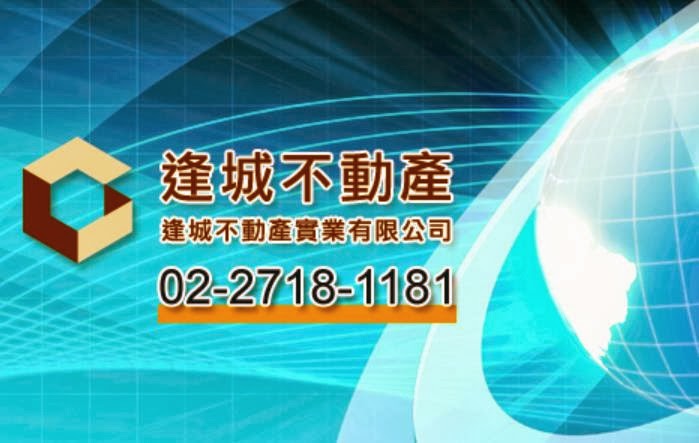 逢城不動產

逢城不動產實業有限公司

02-2718-1181